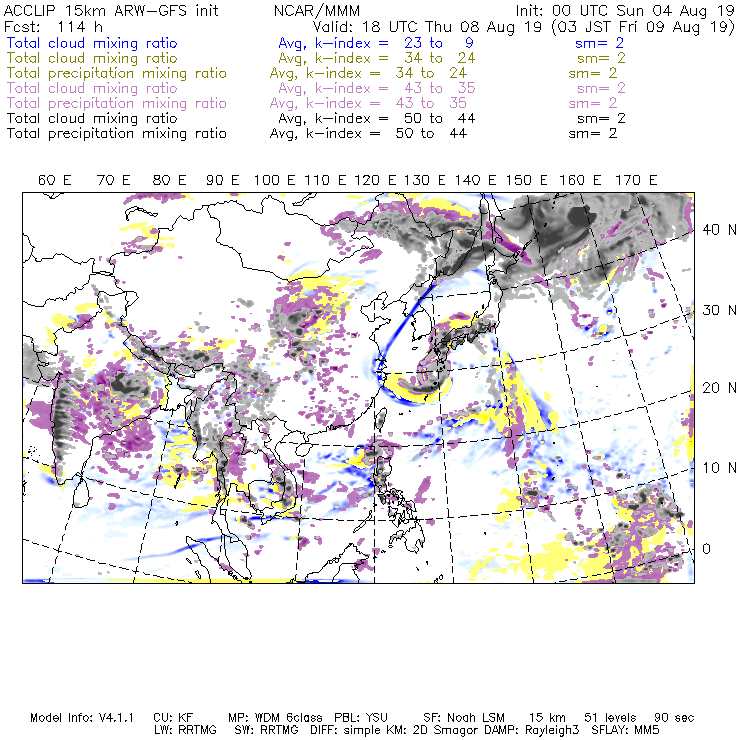 ACCLIP 15km ARW-GFS init NCAR/MMM Init: 00 UTC Sun 04 Aug 19
Fcst: 114 h Valid: 18 UTC Thu 08 Aug 19 (03 JST Fri 09 Aug 19)
Total cloud mixing ratio Avg, k-index = 23 to 9 sm= 2
Total cloud mixing ratio Avg, k-index = 34 to 24 sm= 2
Total precipitation mixing ratio Avg, k-index = 34 to 24 sm= 2
Total cloud mixing ratio Avg, k-index = 43 to 35 sm= 2
Total precipitation mixing ratio Avg, k-index = 43 to 35 sm= 2
Total cloud mixing ratio Avg, k-index = 50 to 44 sm= 2
Total precipitation mixing ratio Avg, k-index = 50 to 44 sm= 2

60 E 70 E 80 E 90 E 100 E 110 E 120 E 130 E 140 E 150 E 160 E 170 E

40 N
30 N
20 N
10 N
0

Model Info: V4.1.1 CU: KF MP: WDM 6class PBL: YSU SF: Noah LSM 15 km 51 levels 90 sec
LW: RRTMG SW: RRTMG DIFF: simple KM: 2D Smagor DAMP: Rayleigh3 SFLAY: MM5